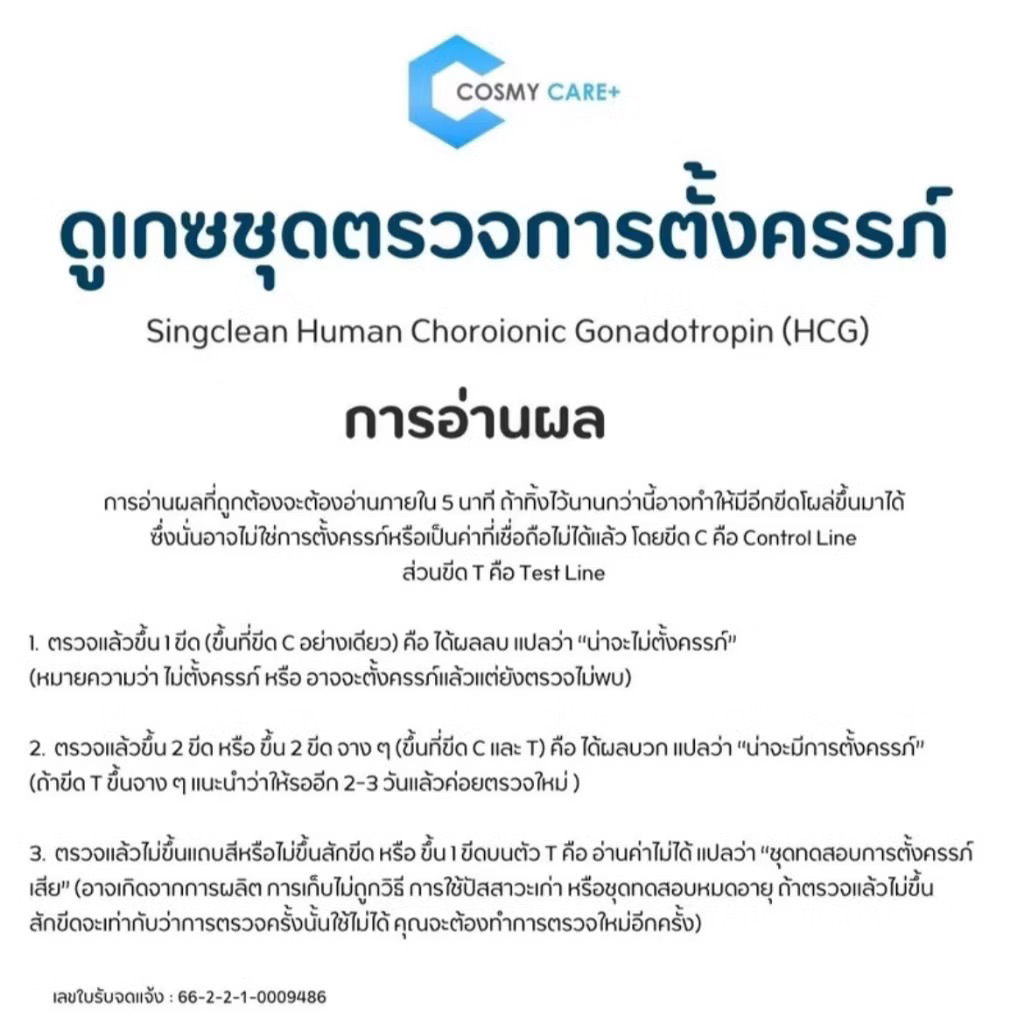 COSMY CARE+

ดูเกซชุดตรวจการตั้งครรภ์

Singclean Human Choroionic Gonadotropin (HCG)

การอ่านผล

การอ่านผลที่ถูกต้องจะต้องอ่านภายใน 5 นาที ถ้าทิ้งไว้นานกว่านี้อาจทำให้มีอีกขีดโผล่ขึ้นมาได้ ซึ่งนั่นอาจไม่ใช่การตั้งครรภ์หรือเป็นค่าที่เชื่อถือไม่ได้แล้ว โดยขีด C คือ Control Line ส่วนขีด T คือ Test Line

1. ตรวจแล้วขึ้น 1 ขีด (ขึ้นที่ขีด C อย่างเดียว) คือ ได้ผลลบ แปลว่า "น่าจะไม่ตั้งครรภ์" (หมายความว่า ไม่ตั้งครรภ์ หรือ อาจจะตั้งครรภ์แล้วแต่ยังตรวจไม่พบ)

2. ตรวจแล้วขึ้น 2 ขีด หรือ ขึ้น 2 ขีด จาง ๆ (ขึ้นที่ขีด C และ T) คือ ได้ผลบวก แปลว่า "น่าจะมีการตั้งครรภ์" (ถ้าขีด T ขึ้นจาง ๆ แนะนำว่าให้รออีก 2-3 วันแล้วค่อยตรวจใหม่ )

3. ตรวจแล้วไม่ขึ้นแถบสีหรือไม่ขึ้นสักขีด หรือ ขึ้น 1 ขีดบนตัว T คือ อ่านค่าไม่ได้ แปลว่า "ชุดทดสอบการตั้งครรภ์เสีย" (อาจเกิดจากการผลิต การเก็บไม่ถูกวิธี การใช้ปัสสาวะเก่า หรือชุดทดสอบหมดอายุ ถ้าตรวจแล้วไม่ขึ้นสักขีดจะเท่ากับว่าการตรวจครั้งนั้นใช้ไม่ได้ คุณจะต้องทำการตรวจใหม่อีกครั้ง)

เลขใบรับจดแจ้ง : 66-2-2-1-0009486